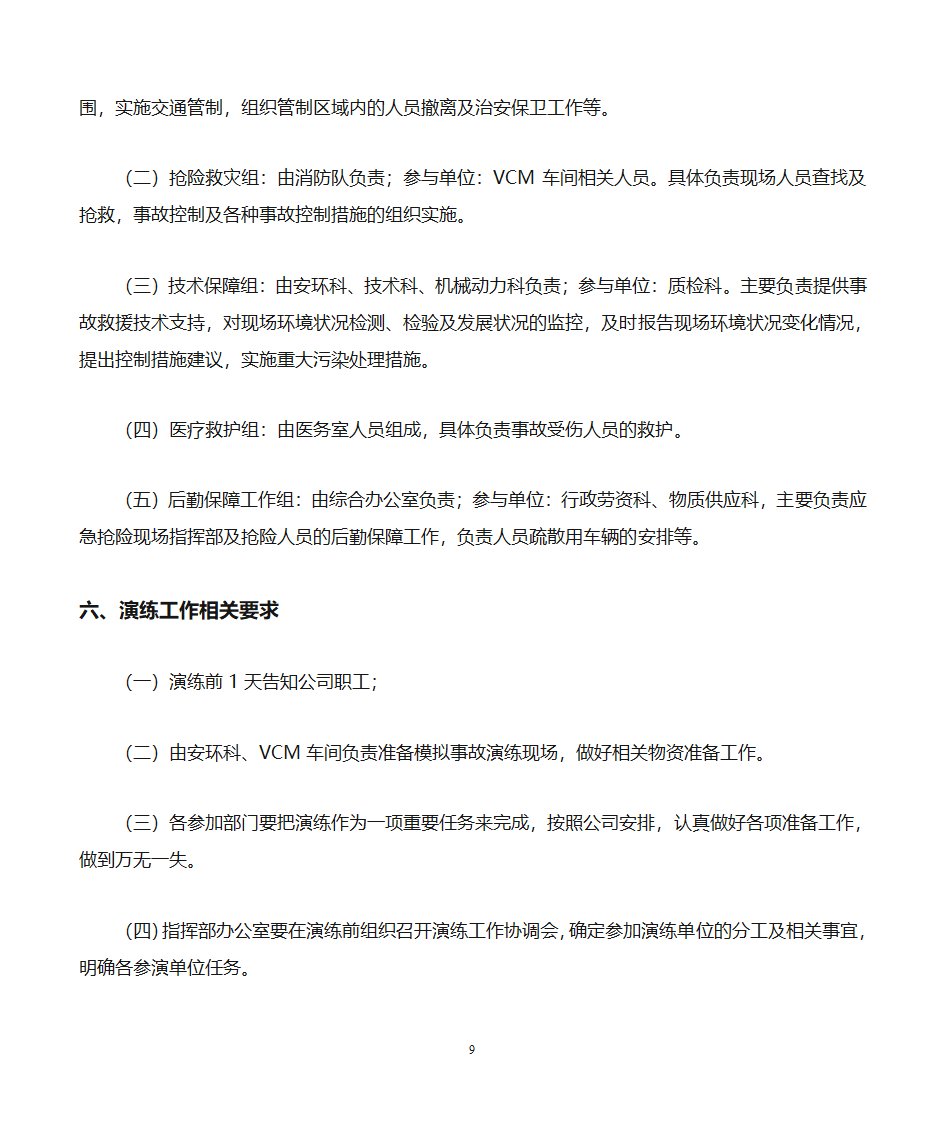 围，实施交通管制，组织管制区域内的人员撤离及治安保卫工作等。

（二）抢险救灾组：由消防队负责；参与单位：VCM 车间相关人员。具体负责现场人员查找及抢救，事故控制及各种事故控制措施的组织实施。

（三）技术保障组：由安环科、技术科、机械动力科负责；参与单位：质检科。主要负责提供事故救援技术支持，对现场环境状况检测、检验及发展状况的监控，及时报告现场环境状况变化情况，提出控制措施建议，实施重大污染处理措施。

（四）医疗救护组：由医务室人员组成，具体负责事故受伤人员的救护。

（五）后勤保障工作组：由综合办公室负责；参与单位：行政劳资科、物质供应科，主要负责应急抢险现场指挥部及抢险人员的后勤保障工作，负责人员疏散用车辆的安排等。

六、演练工作相关要求

（一）演练前 1 天告知公司职工；

（二）由安环科、VCM 车间负责准备模拟事故演练现场，做好相关物资准备工作。

（三）各参加部门要把演练作为一项重要任务来完成，按照公司安排，认真做好各项准备工作，做到万无一失。

（四）指挥部办公室要在演练前组织召开演练工作协调会，确定参加演练单位的分工及相关事宜，明确各参演单位任务。

9